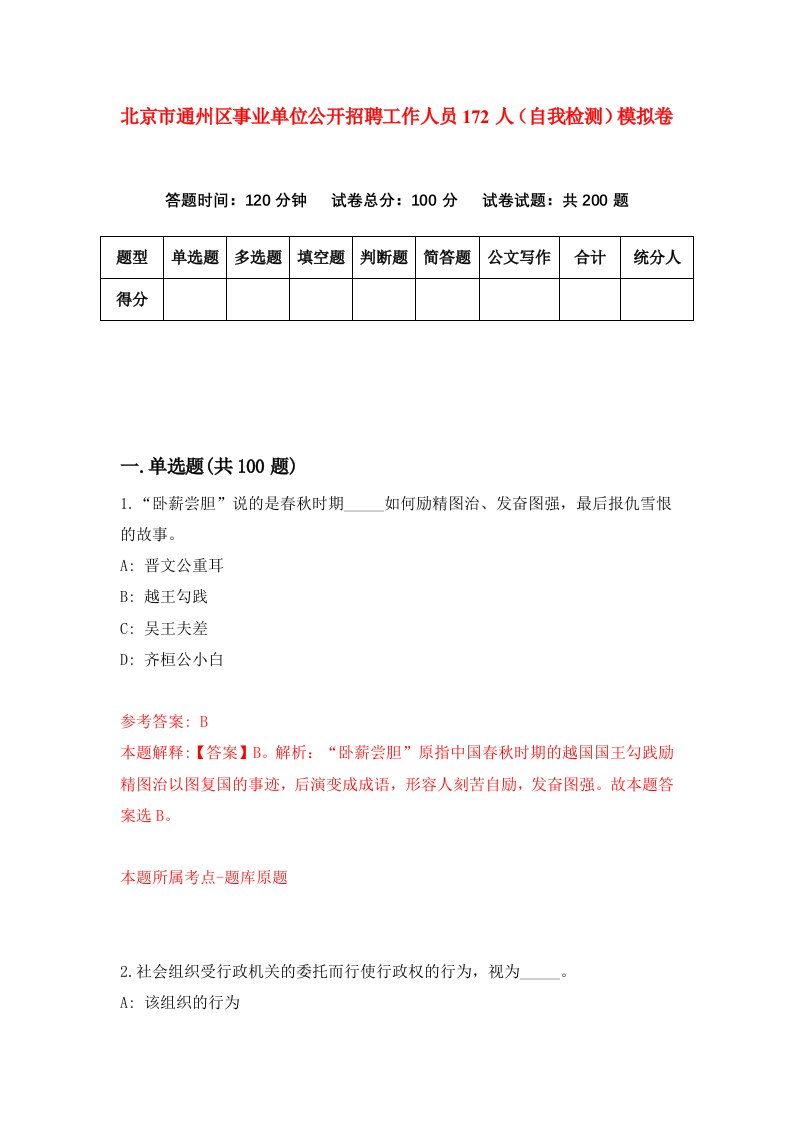 北京市通州区事业单位公开招聘工作人员172人（自我检测）模拟卷

答题时间：120分钟　试卷总分：100分　试卷试题：共200题

| 题型 | 单选题 | 多选题 | 填空题 | 判断题 | 简答题 | 公文写作 | 合计 | 统分人 |
|---|---|---|---|---|---|---|---|---|
| 得分 | | | | | | | | |

一.单选题(共100题)

1.“卧薪尝胆”说的是春秋时期_____如何励精图治、发奋图强，最后报仇雪恨的故事。

A: 晋文公重耳

B: 越王勾践

C: 吴王夫差

D: 齐桓公小白

参考答案: B

本题解释:【答案】B。解析：“卧薪尝胆”原指中国春秋时期的越国国王勾践励精图治以图复国的事迹，后演变成成语，形容人刻苦自励，发奋图强。故本题答案选B。

本题所属考点-题库原题

2.社会组织受行政机关的委托而行使行政权的行为，视为_____。

A: 该组织的行为